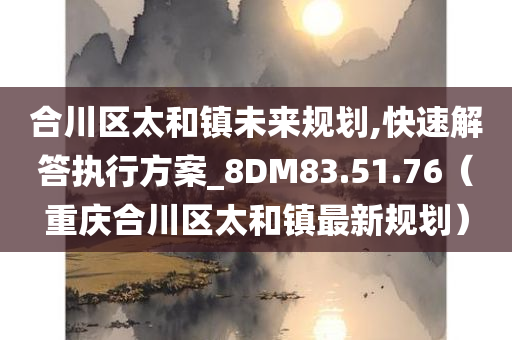 合川区太和镇未来规划,快速解答执行方案_8DM83.51.76（重庆合川区太和镇最新规划）